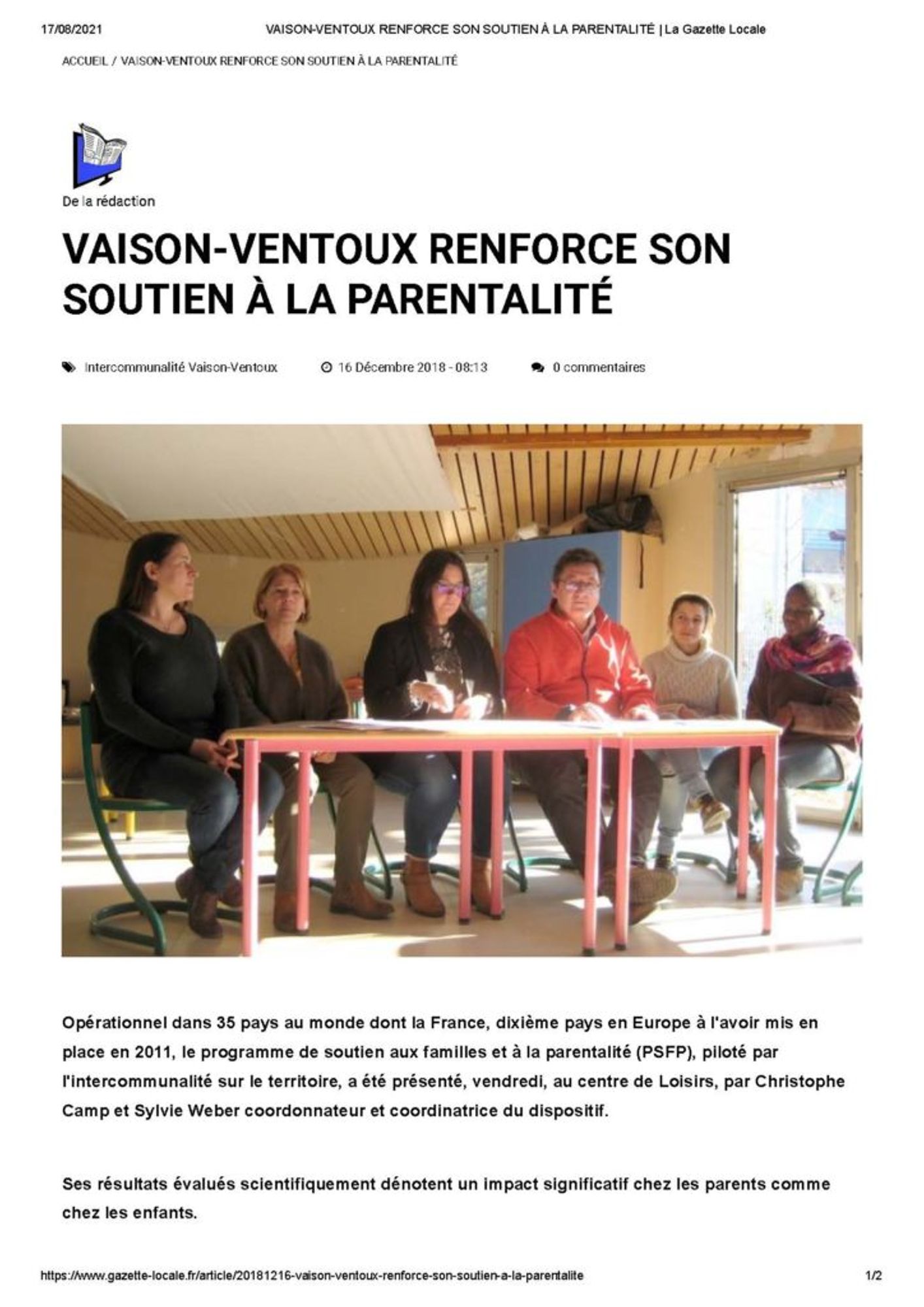 17/08/2021 VAISON-VENTOUX RENFORCE SON SOUTIEN À LA PARENTALITÉ | La Gazette Locale

ACCUEIL / VAISON-VENTOUX RENFORCE SON SOUTIEN À LA PARENTALITÉ

De la rédaction

VAISON-VENTOUX RENFORCE SON SOUTIEN À LA PARENTALITÉ

Intercommunalité Vaison-Ventoux 16 Décembre 2018 - 08:13 0 commentaires

Opérationnel dans 35 pays au monde dont la France, dixième pays en Europe à l'avoir mis en place en 2011, le programme de soutien aux familles et à la parentalité (PSFP), piloté par l'intercommunalité sur le territoire, a été présenté, vendredi, au centre de Loisirs, par Christophe Camp et Sylvie Weber coordonnateur et coordinatrice du dispositif.

Ses résultats évalués scientifiquement dénotent un impact significatif chez les parents comme chez les enfants.

https://www.gazette-locale.fr/article/20181216-vaison-ventoux-renforce-son-soutien-a-la-parentalite 1/2